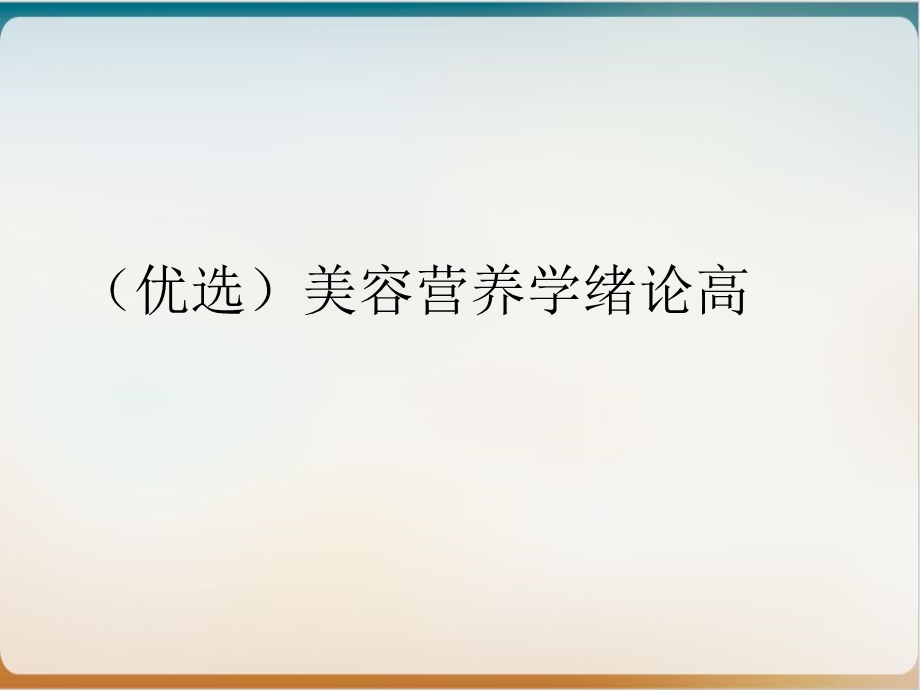 （优选）美容营养学绪论高